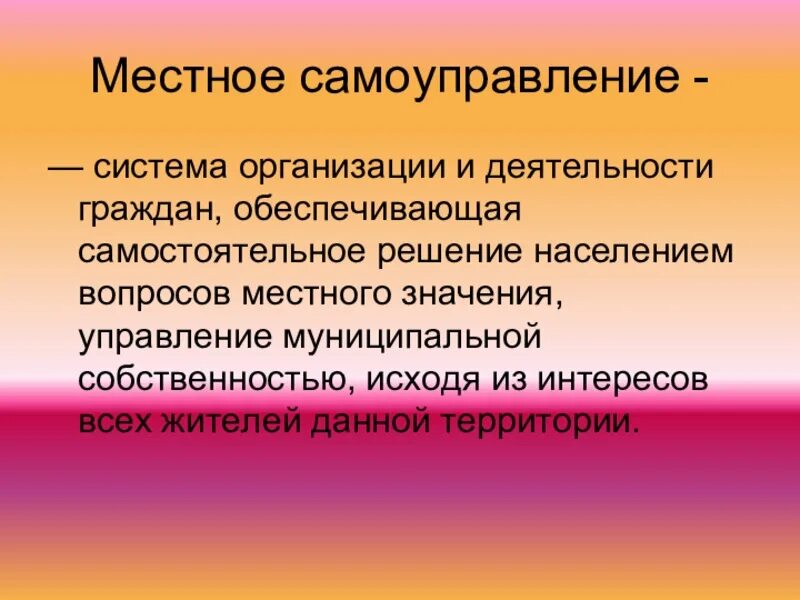 Местное самоуправление -

— система организации и деятельности граждан, обеспечивающая самостоятельное решение населением вопросов местного значения, управление муниципальной собственностью, исходя из интересов всех жителей данной территории.